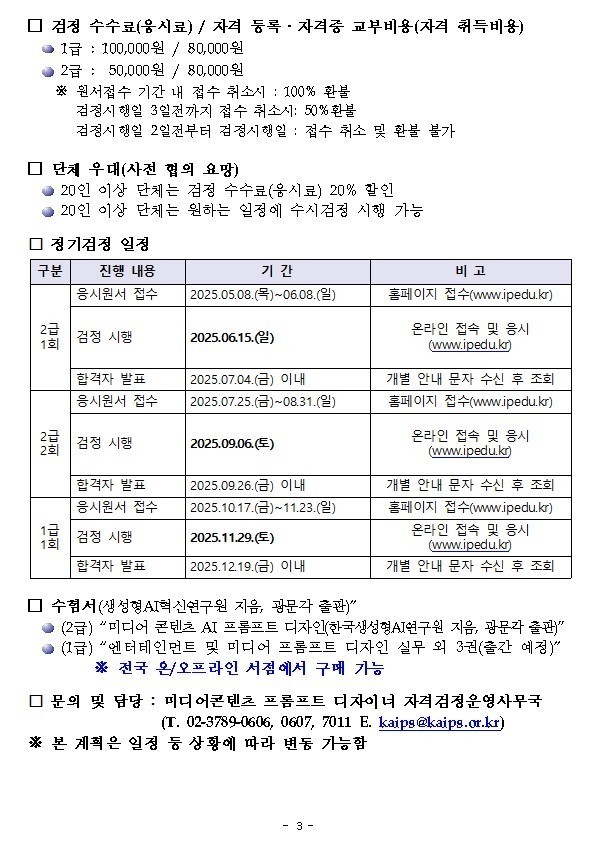 ☐ 검정 수수료(응시료) / 자격 등록 · 자격증 교부비용(자격 취득비용)

• 1급 : 100,000원 / 80,000원

• 2급 : 50,000원 / 80,000원

※ 원서접수 기간 내 접수 취소시 : 100% 환불
검정시행일 3일전까지 접수 취소시: 50%환불
검정시행일 2일전부터 검정시행일 : 접수 취소 및 환불 불가

☐ 단체 우대(사전 협의 요망)

• 20인 이상 단체는 검정 수수료(응시료) 20% 할인

• 20인 이상 단체는 원하는 일정에 수시검정 시행 가능

☐ 정기검정 일정

| 구분 | 진행 내용 | 기 간 | 비 고 |
|---|---|---|---|
| 2급 1회 | 응시원서 접수 | 2025.05.08.(목)~06.08.(일) | 홈페이지 접수(www.ipedu.kr) |
| | 검정 시행 | 2025.06.15.(일) | 온라인 접속 및 응시 (www.ipedu.kr) |
| | 합격자 발표 | 2025.07.04.(금) 이내 | 개별 안내 문자 수신 후 조회 |
| 2급 2회 | 응시원서 접수 | 2025.07.25.(금)~08.31.(일) | 홈페이지 접수(www.ipedu.kr) |
| | 검정 시행 | 2025.09.06.(토) | 온라인 접속 및 응시 (www.ipedu.kr) |
| | 합격자 발표 | 2025.09.26.(금) 이내 | 개별 안내 문자 수신 후 조회 |
| 1급 1회 | 응시원서 접수 | 2025.10.17.(금)~11.23.(일) | 홈페이지 접수(www.ipedu.kr) |
| | 검정 시행 | 2025.11.29.(토) | 온라인 접속 및 응시 (www.ipedu.kr) |
| | 합격자 발표 | 2025.12.19.(금) 이내 | 개별 안내 문자 수신 후 조회 |

☐ 수험서(생성형AI혁신연구원 지음, 광문각 출판)"

• (2급) "미디어 콘텐츠 AI 프롬프트 디자인(한국생성형AI연구원 지음, 광문각 출판)"

• (1급) "엔터테인먼트 및 미디어 프롬프트 디자인 실무 외 3권(출간 예정)"

※ 전국 온/오프라인 서점에서 구매 가능

☐ 문의 및 담당 : 미디어콘텐츠 프롬프트 디자이너 자격검정운영사무국
(T. 02-3789-0606, 0607, 7011 E. kaips@kaips.or.kr)

※ 본 계획은 일정 등 상황에 따라 변동 가능함

- 3 -